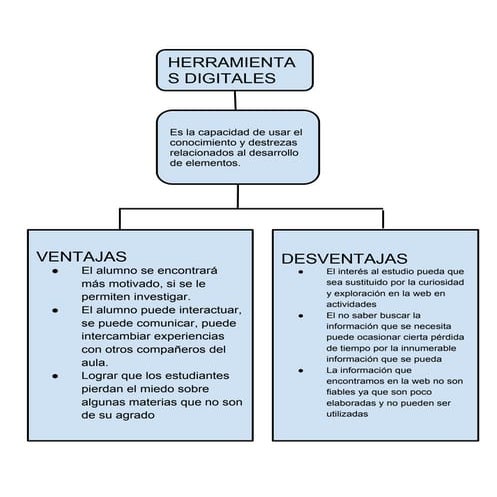 HERRAMIENTA S DIGITALES

Es la capacidad de usar el conocimiento y destrezas relacionados al desarrollo de elementos.

VENTAJAS
- El alumno se encontrará más motivado, si se le permiten investigar.
- El alumno puede interactuar, se puede comunicar, puede intercambiar experiencias con otros compañeros del aula.
- Lograr que los estudiantes pierdan el miedo sobre algunas materias que no son de su agrado

DESVENTAJAS
- El interés al estudio pueda que sea sustituido por la curiosidad y exploración en la web en actividades
- El no saber buscar la información que se necesita puede ocasionar cierta pérdida de tiempo por la innumerable información que se pueda
- La información que encontramos en la web no son fiables ya que son poco elaboradas y no pueden ser utilizadas